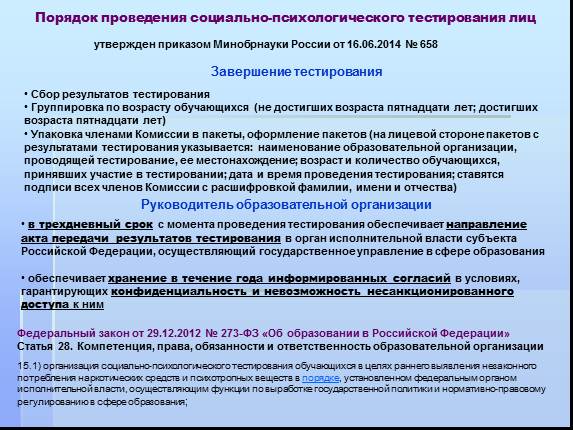 Порядок проведения социально-психологического тестирования лиц

утвержден приказом Минобрнауки России от 16.06.2014 № 658

Завершение тестирования

• Сбор результатов тестирования
• Группировка по возрасту обучающихся (не достигших возраста пятнадцати лет; достигших возраста пятнадцати лет)
• Упаковка членами Комиссии в пакеты, оформление пакетов (на лицевой стороне пакетов с результатами тестирования указывается: наименование образовательной организации, проводящей тестирование, ее местонахождение; возраст и количество обучающихся, принявших участие в тестировании; дата и время проведения тестирования; ставятся подписи всех членов Комиссии с расшифровкой фамилии, имени и отчества)

Руководитель образовательной организации

• в трехдневный срок с момента проведения тестирования обеспечивает направление акта передачи результатов тестирования в орган исполнительной власти субъекта Российской Федерации, осуществляющий государственное управление в сфере образования

• обеспечивает хранение в течение года информированных согласий в условиях, гарантирующих конфиденциальность и невозможность несанкционированного доступа к ним

Федеральный закон от 29.12.2012 № 273-ФЗ «Об образовании в Российской Федерации»
Статья 28. Компетенция, права, обязанности и ответственность образовательной организации

15.1) организация социально-психологического тестирования обучающихся в целях раннего выявления незаконного потребления наркотических средств и психотропных веществ в порядке, установленном федеральным органом исполнительной власти, осуществляющим функции по выработке государственной политики и нормативно-правовому регулированию в сфере образования;